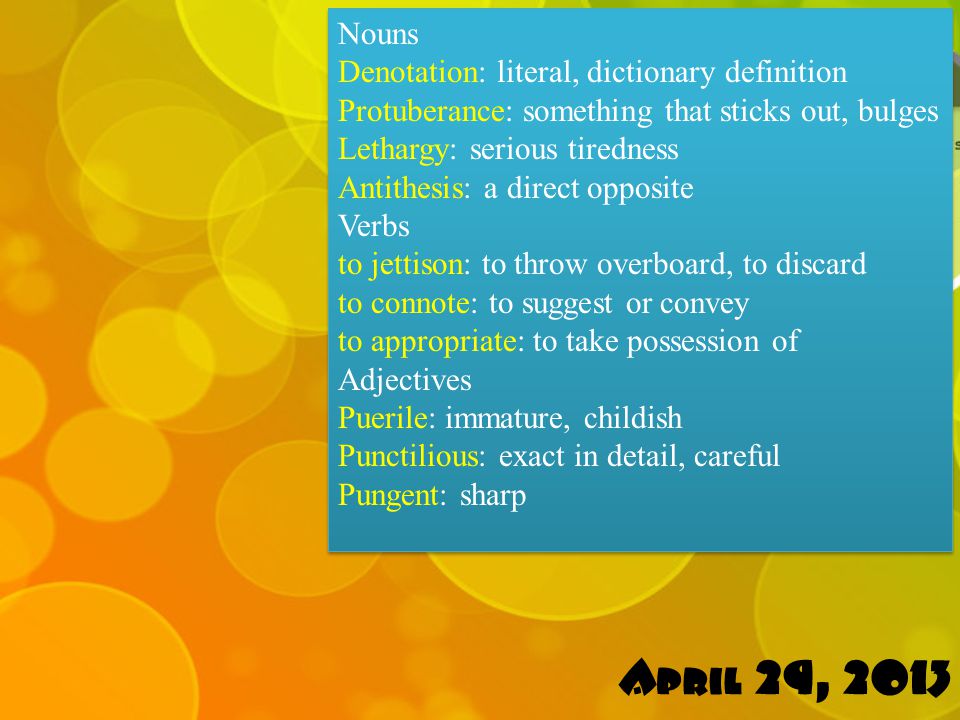 Nouns
Denotation: literal, dictionary definition
Protuberance: something that sticks out, bulges
Lethargy: serious tiredness
Antithesis: a direct opposite
Verbs
to jettison: to throw overboard, to discard
to connote: to suggest or convey
to appropriate: to take possession of
Adjectives
Puerile: immature, childish
Punctilious: exact in detail, careful
Pungent: sharp

April 29, 2013